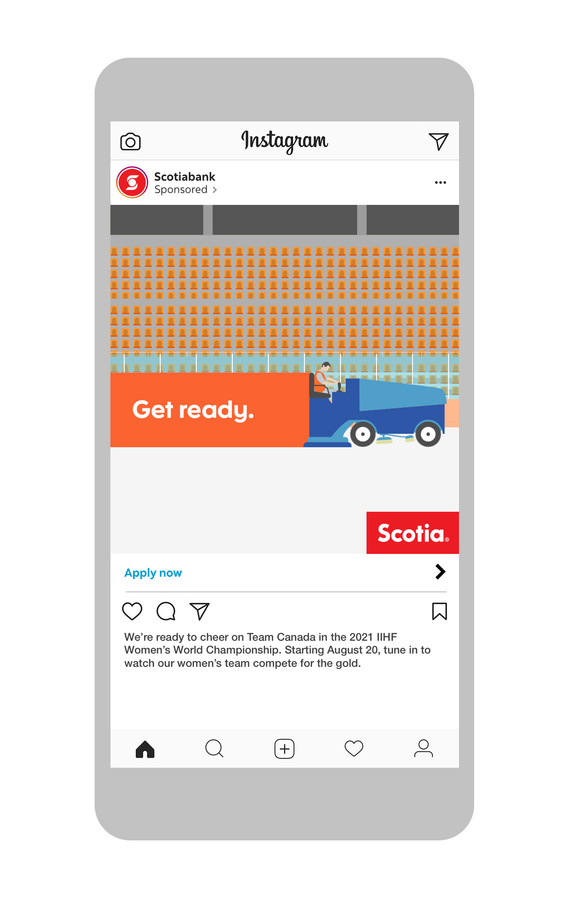 Instagram

Scotiabank
Sponsored >

Get ready.

Scotia.

Apply now

We're ready to cheer on Team Canada in the 2021 IIHF Women's World Championship. Starting August 20, tune in to watch our women's team compete for the gold.